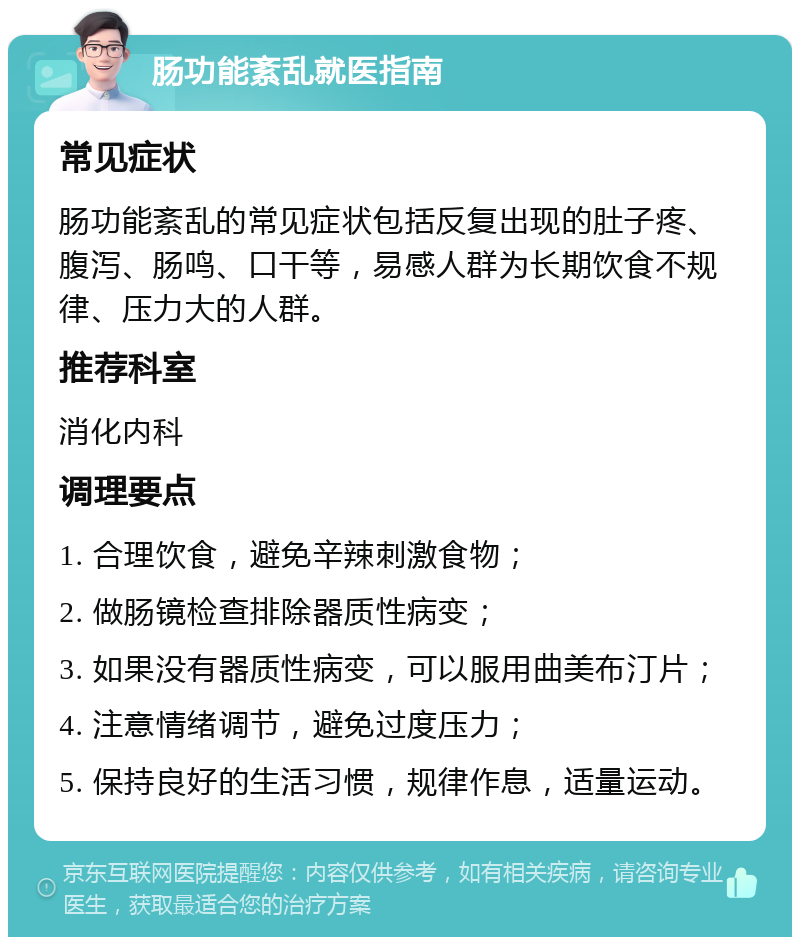 肠功能紊乱就医指南

常见症状

肠功能紊乱的常见症状包括反复出现的肚子疼、腹泻、肠鸣、口干等，易感人群为长期饮食不规律、压力大的人群。

推荐科室

消化内科

调理要点

1. 合理饮食，避免辛辣刺激食物；

2. 做肠镜检查排除器质性病变；

3. 如果没有器质性病变，可以服用曲美布汀片；

4. 注意情绪调节，避免过度压力；

5. 保持良好的生活习惯，规律作息，适量运动。

京东互联网医院提醒您：内容仅供参考，如有相关疾病，请咨询专业医生，获取最适合您的治疗方案